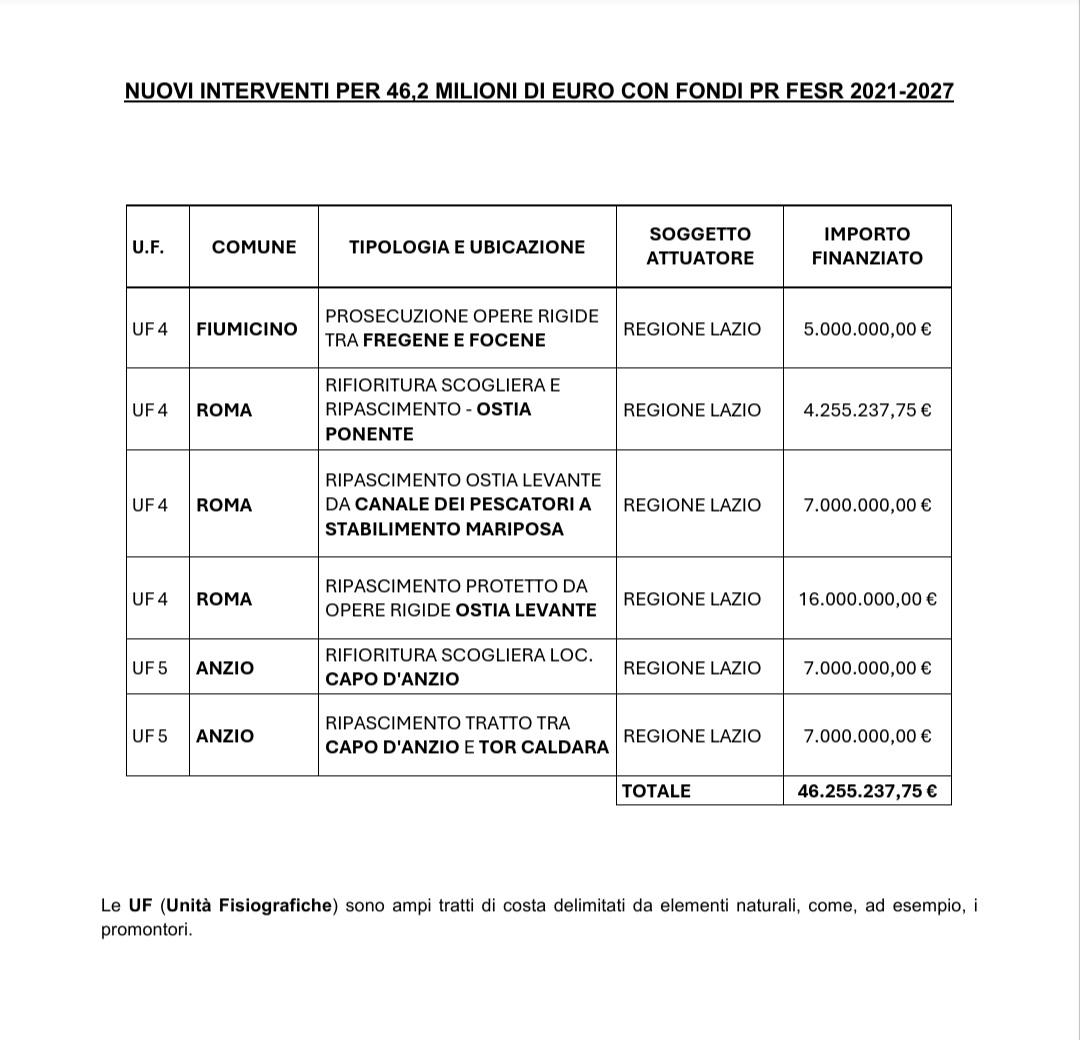 NUOVI INTERVENTI PER 46,2 MILIONI DI EURO CON FONDI PR FESR 2021-2027

| U.F. | COMUNE | TIPOLOGIA E UBICAZIONE | SOGGETTO ATTUATORE | IMPORTO FINANZIATO |
|---|---|---|---|---|
| UF 4 | FIUMICINO | PROSECUZIONE OPERE RIGIDE TRA FREGENE E FOCENE | REGIONE LAZIO | 5.000.000,00 € |
| UF 4 | ROMA | RIFIORITURA SCOGLIERA E RIPASCIMENTO - OSTIA PONENTE | REGIONE LAZIO | 4.255.237,75 € |
| UF 4 | ROMA | RIPASCIMENTO OSTIA LEVANTE DA CANALE DEI PESCATORI A STABILIMENTO MARIPOSA | REGIONE LAZIO | 7.000.000,00 € |
| UF 4 | ROMA | RIPASCIMENTO PROTETTO DA OPERE RIGIDE OSTIA LEVANTE | REGIONE LAZIO | 16.000.000,00 € |
| UF 5 | ANZIO | RIFIORITURA SCOGLIERA LOC. CAPO D'ANZIO | REGIONE LAZIO | 7.000.000,00 € |
| UF 5 | ANZIO | RIPASCIMENTO TRATTO TRA CAPO D'ANZIO E TOR CALDARA | REGIONE LAZIO | 7.000.000,00 € |
| | | | TOTALE | 46.255.237,75 € |

Le UF (Unità Fisiografiche) sono ampi tratti di costa delimitati da elementi naturali, come, ad esempio, i promontori.